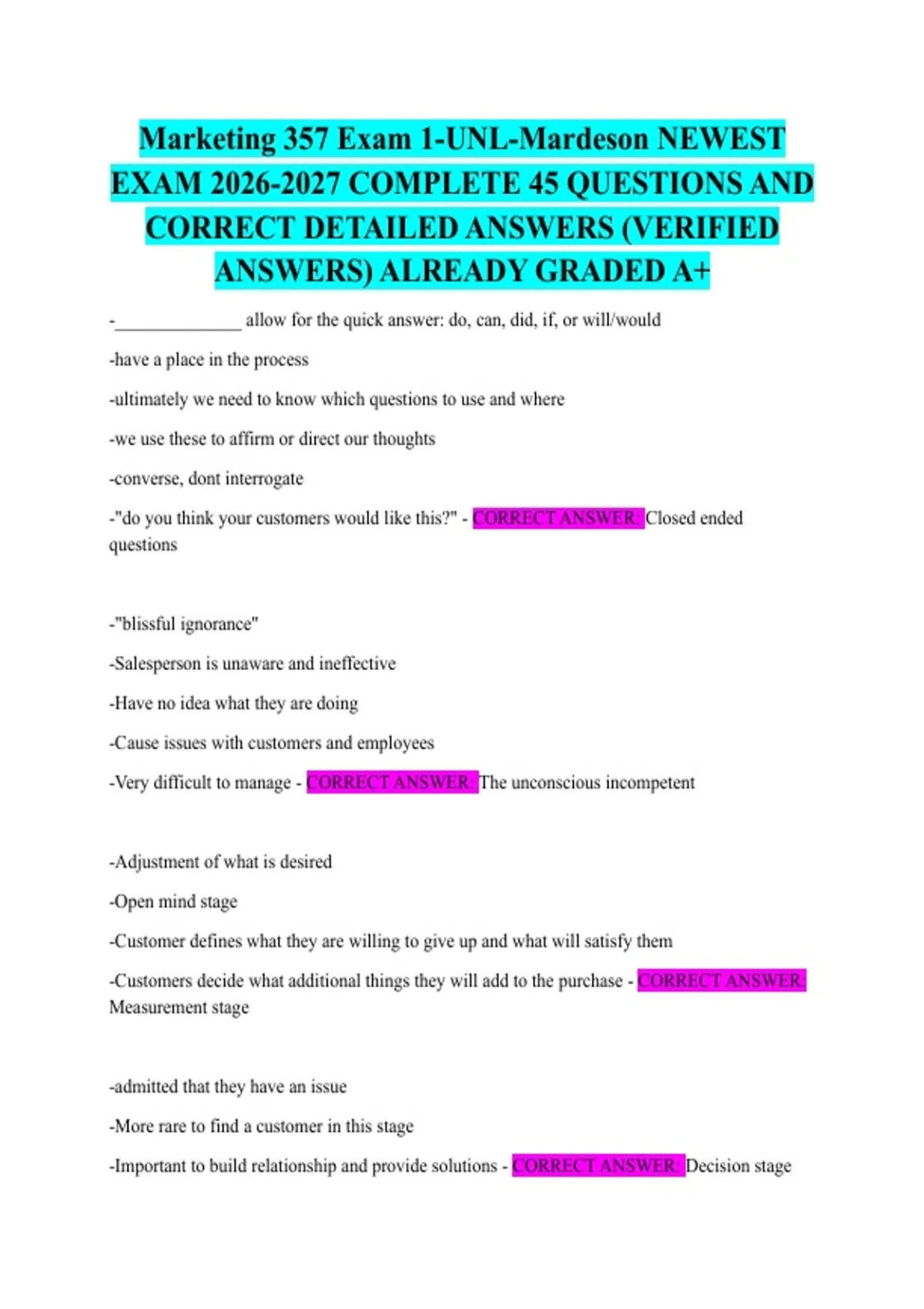 Marketing 357 Exam 1-UNL-Mardeson NEWEST EXAM 2026-2027 COMPLETE 45 QUESTIONS AND CORRECT DETAILED ANSWERS (VERIFIED ANSWERS) ALREADY GRADED A+

-______________ allow for the quick answer: do, can, did, if, or will/would

-have a place in the process

-ultimately we need to know which questions to use and where

-we use these to affirm or direct our thoughts

-converse, dont interrogate

-"do you think your customers would like this?" - CORRECT ANSWER: Closed ended questions

-"blissful ignorance"

-Salesperson is unaware and ineffective

-Have no idea what they are doing

-Cause issues with customers and employees

-Very difficult to manage - CORRECT ANSWER: The unconscious incompetent

-Adjustment of what is desired

-Open mind stage

-Customer defines what they are willing to give up and what will satisfy them

-Customers decide what additional things they will add to the purchase - CORRECT ANSWER: Measurement stage

-admitted that they have an issue

-More rare to find a customer in this stage

-Important to build relationship and provide solutions - CORRECT ANSWER: Decision stage